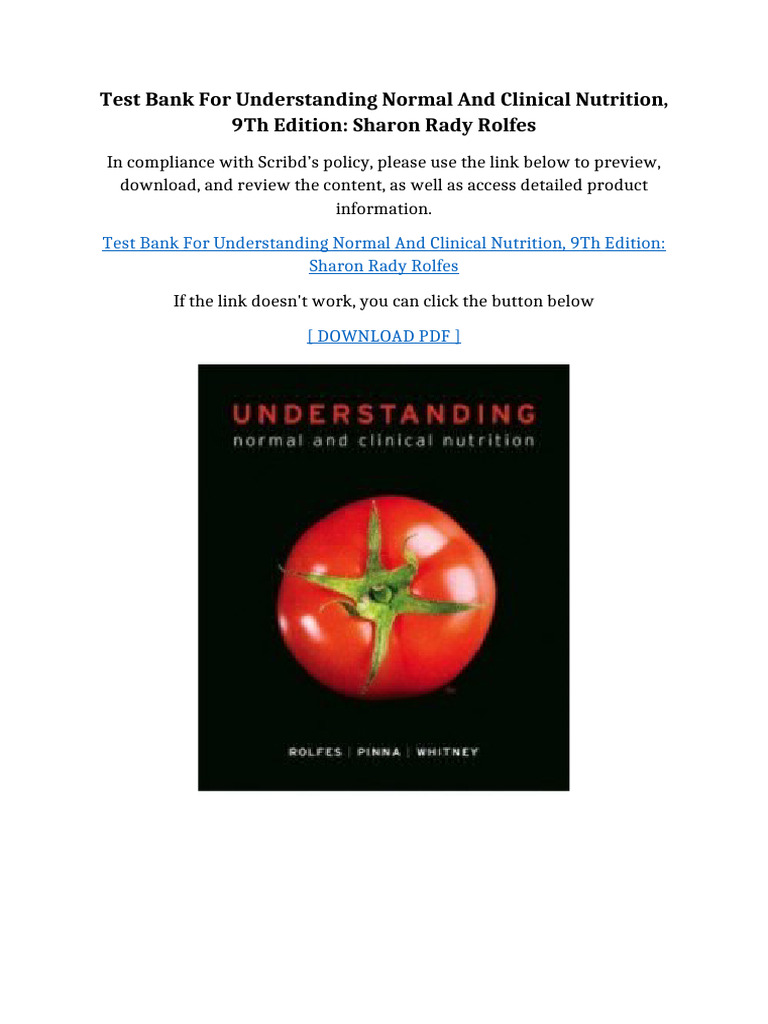 Test Bank For Understanding Normal And Clinical Nutrition, 9Th Edition: Sharon Rady Rolfes

In compliance with Scribd's policy, please use the link below to preview, download, and review the content, as well as access detailed product information.

Test Bank For Understanding Normal And Clinical Nutrition, 9Th Edition: Sharon Rady Rolfes

If the link doesn't work, you can click the button below

[ DOWNLOAD PDF ]

UNDERSTANDING
normal and clinical nutrition

ROLFES | PINNA | WHITNEY